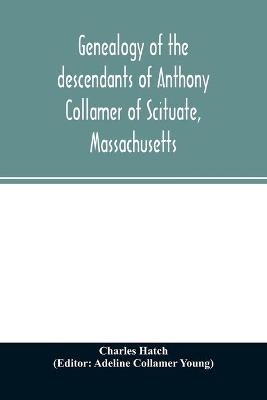 Genealogy of the descendants of Anthony Collamer of Scituate, Massachusetts

Charles Hatch
(Editor: Adeline Collamer Young)